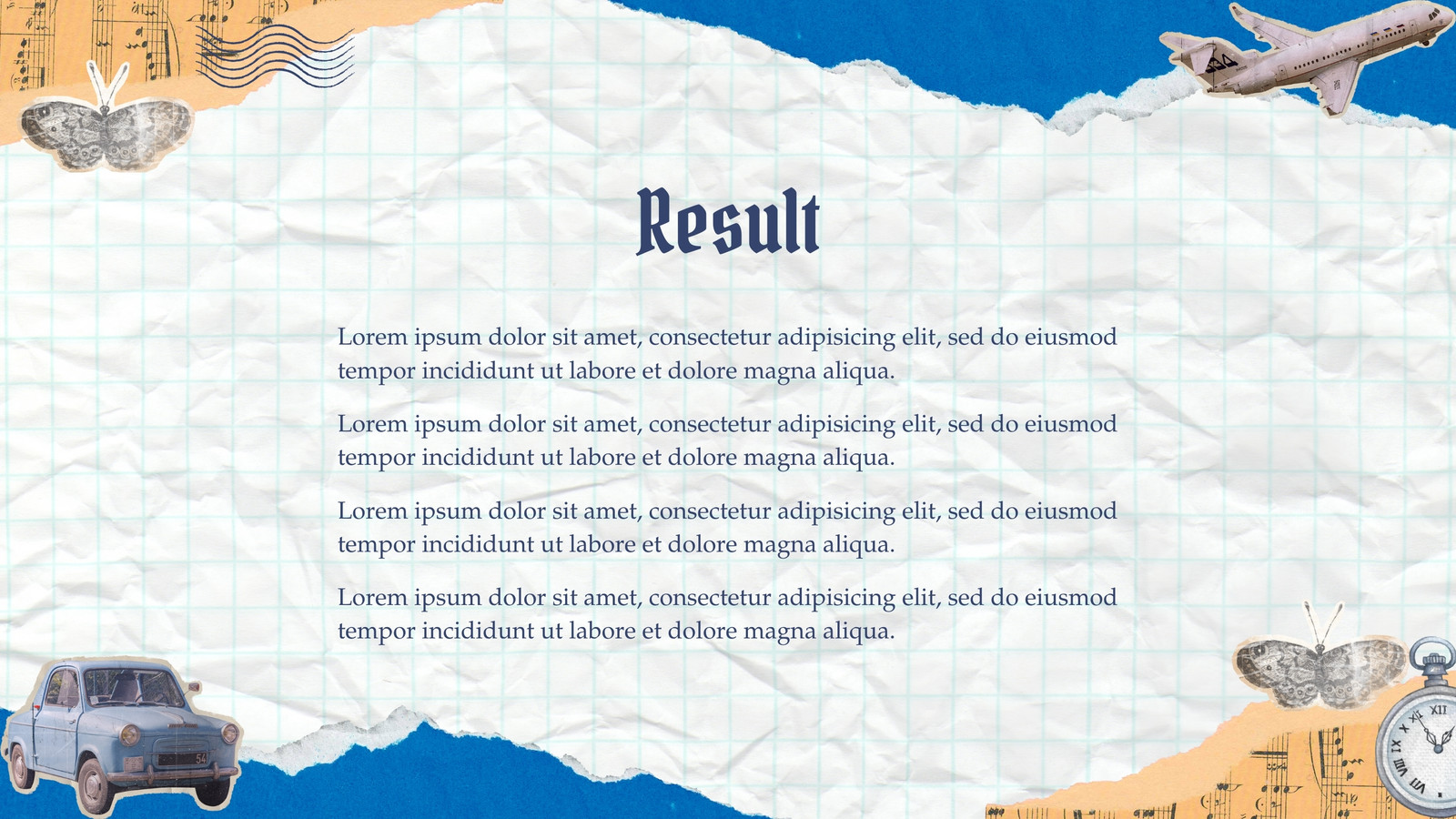 Result

Lorem ipsum dolor sit amet, consectetur adipisicing elit, sed do eiusmod tempor incididunt ut labore et dolore magna aliqua.

Lorem ipsum dolor sit amet, consectetur adipisicing elit, sed do eiusmod tempor incididunt ut labore et dolore magna aliqua.

Lorem ipsum dolor sit amet, consectetur adipisicing elit, sed do eiusmod tempor incididunt ut labore et dolore magna aliqua.

Lorem ipsum dolor sit amet, consectetur adipisicing elit, sed do eiusmod tempor incididunt ut labore et dolore magna aliqua.